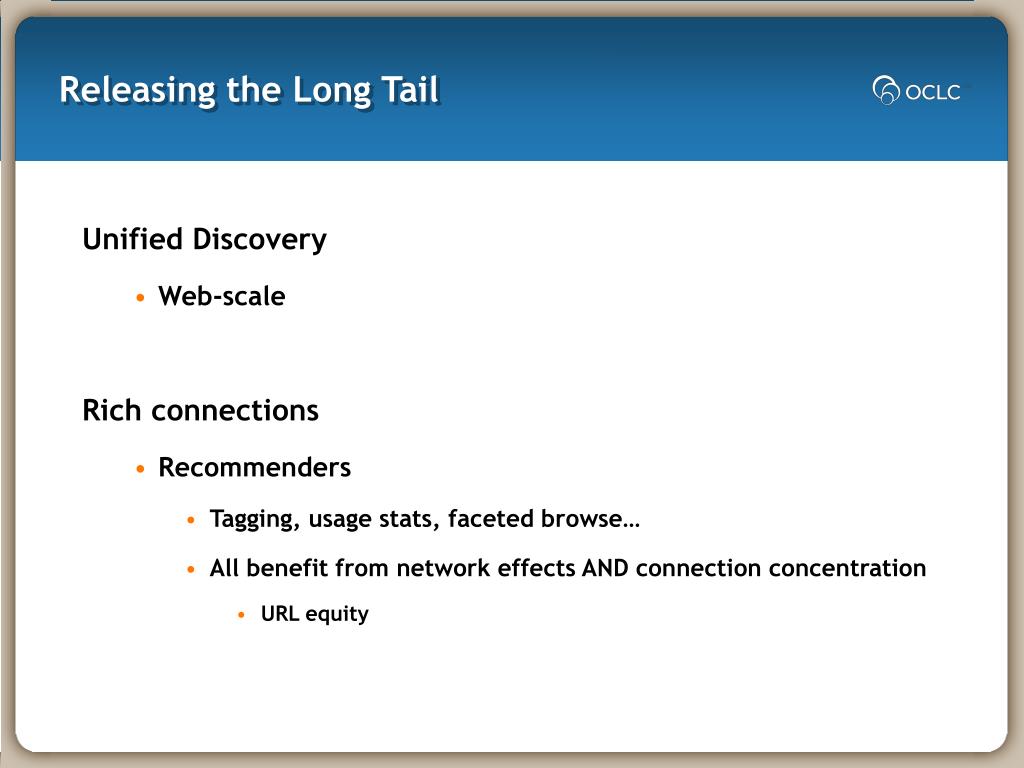 Releasing the Long Tail

OCLC

Unified Discovery

• Web-scale

Rich connections

• Recommenders

• Tagging, usage stats, faceted browse…

• All benefit from network effects AND connection concentration

• URL equity